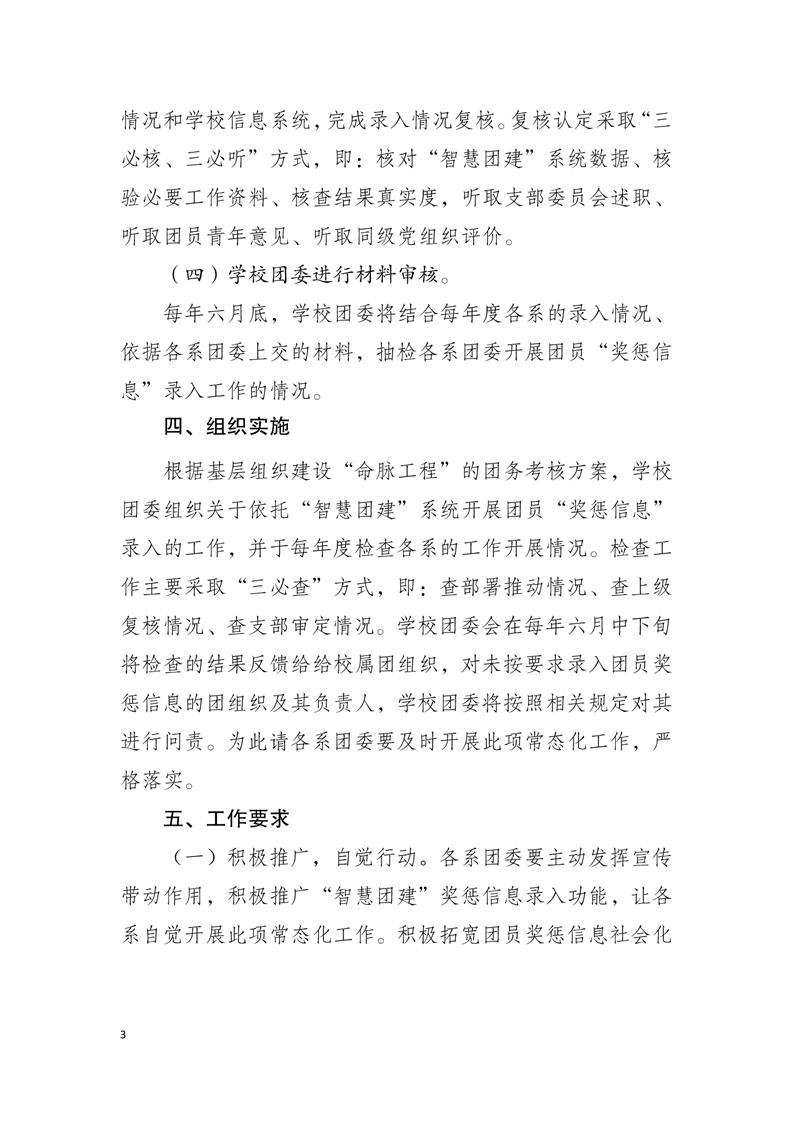 情况和学校信息系统，完成录入情况复核。复核认定采取“三必核、三必听”方式，即：核对“智慧团建”系统数据、核验必要工作资料、核查结果真实度，听取支部委员会述职、听取团员青年意见、听取同级党组织评价。

（四）学校团委进行材料审核。

每年六月底，学校团委将结合每年度各系的录入情况、依据各系团委上交的材料，抽检各系团委开展团员“奖惩信息”录入工作的情况。

四、组织实施

根据基层组织建设“命脉工程”的团务考核方案，学校团委组织关于依托“智慧团建”系统开展团员“奖惩信息”录入的工作，并于每年度检查各系的工作开展情况。检查工作主要采取“三必查”方式，即：查部署推动情况、查上级复核情况、查支部审定情况。学校团委会在每年六月中下旬将检查的结果反馈给给校属团组织，对未按要求录入团员奖惩信息的团组织及其负责人，学校团委将按照相关规定对其进行问责。为此请各系团委要及时开展此项常态化工作，严格落实。

五、工作要求

（一）积极推广，自觉行动。各系团委要主动发挥宣传带动作用，积极推广“智慧团建”奖惩信息录入功能，让各系自觉开展此项常态化工作。积极拓宽团员奖惩信息社会化

3